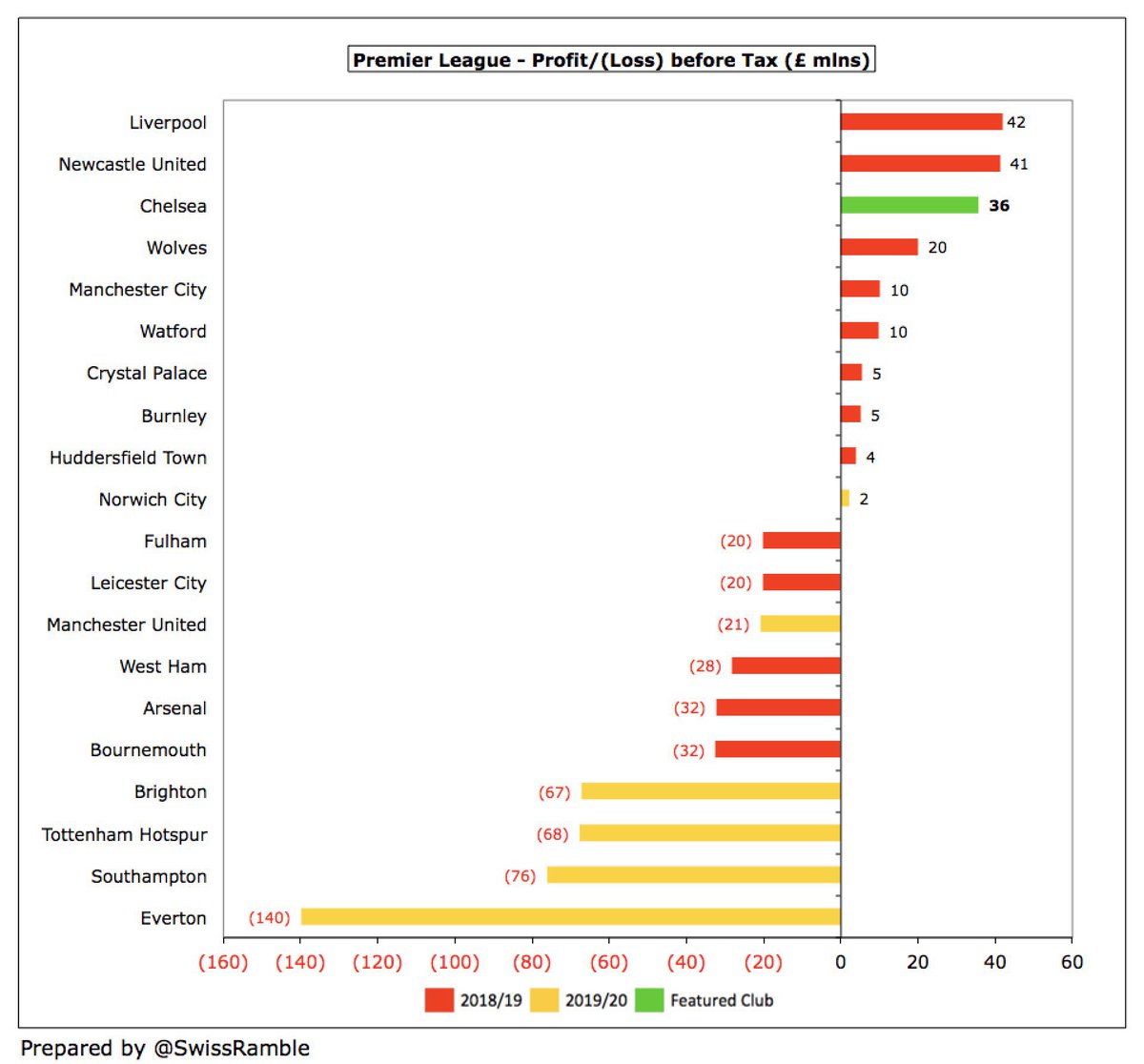 Premier League - Profit/(Loss) before Tax (£ mlns)

Liverpool 42
Newcastle United 41
Chelsea 36
Wolves 20
Manchester City 10
Watford 10
Crystal Palace 5
Burnley 5
Huddersfield Town 4
Norwich City 2
Fulham (20)
Leicester City (20)
Manchester United (21)
West Ham (28)
Arsenal (32)
Bournemouth (32)
Brighton (67)
Tottenham Hotspur (68)
Southampton (76)
Everton (140)

(160) (140) (120) (100) (80) (60) (40) (20) 0 20 40 60

2018/19 2019/20 Featured Club

Prepared by @SwissRamble